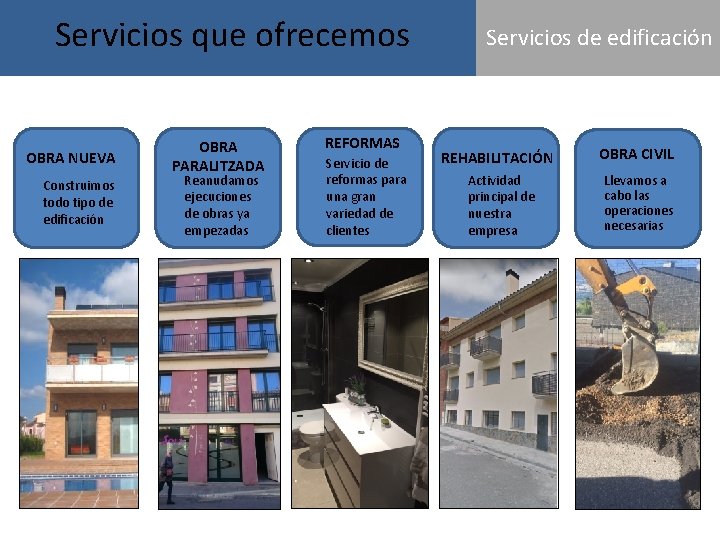 Servicios que ofrecemos

Servicios de edificación

OBRA NUEVA

Construimos todo tipo de edificación

OBRA PARALITZADA

Reanudamos ejecuciones de obras ya empezadas

REFORMAS

Servicio de reformas para una gran variedad de clientes

REHABILITACIÓN

Actividad principal de nuestra empresa

OBRA CIVIL

Llevamos a cabo las operaciones necesarias